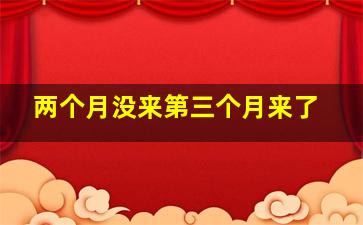 两个月没来第三个月来了